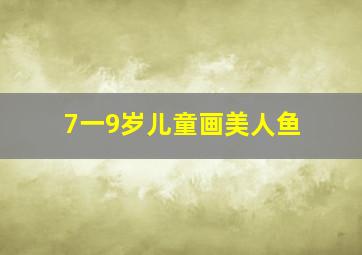 7一9岁儿童画美人鱼